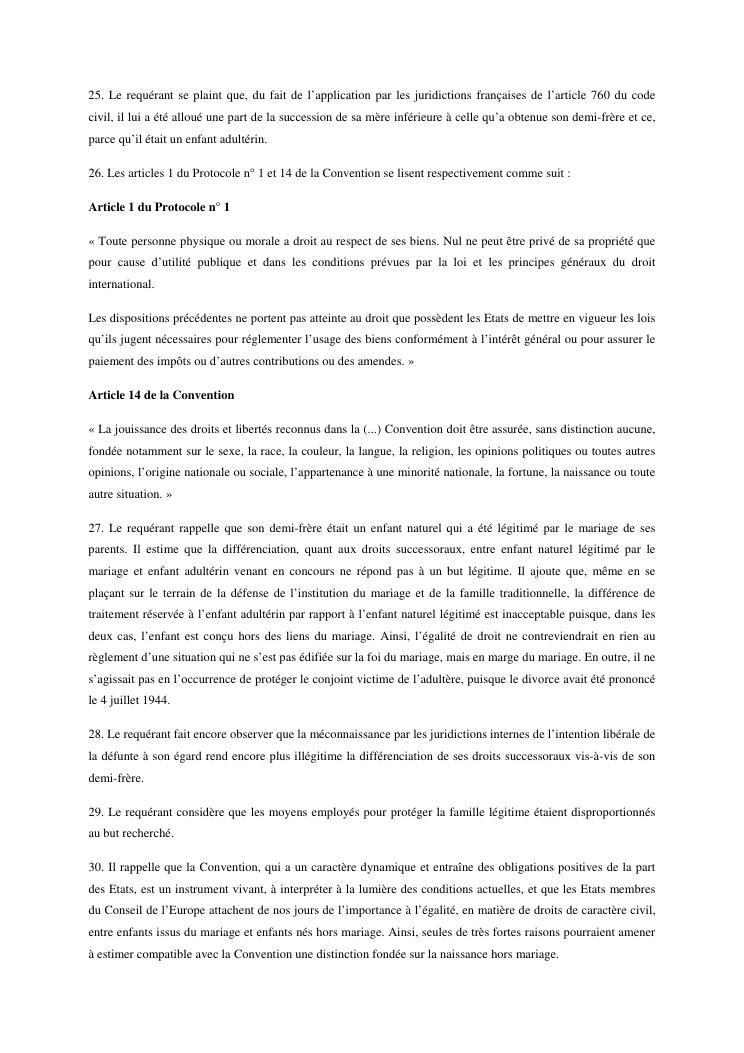 25. Le requérant se plaint que, du fait de l'application par les juridictions françaises de l'article 760 du code civil, il lui a été alloué une part de la succession de sa mère inférieure à celle qu'a obtenue son demi-frère et ce, parce qu'il était un enfant adultérin.

26. Les articles 1 du Protocole n° 1 et 14 de la Convention se lisent respectivement comme suit :

Article 1 du Protocole n° 1

« Toute personne physique ou morale a droit au respect de ses biens. Nul ne peut être privé de sa propriété que pour cause d'utilité publique et dans les conditions prévues par la loi et les principes généraux du droit international.

Les dispositions précédentes ne portent pas atteinte au droit que possèdent les Etats de mettre en vigueur les lois qu'ils jugent nécessaires pour réglementer l'usage des biens conformément à l'intérêt général ou pour assurer le paiement des impôts ou d'autres contributions ou des amendes. »

Article 14 de la Convention

« La jouissance des droits et libertés reconnus dans la (...) Convention doit être assurée, sans distinction aucune, fondée notamment sur le sexe, la race, la couleur, la langue, la religion, les opinions politiques ou toutes autres opinions, l'origine nationale ou sociale, l'appartenance à une minorité nationale, la fortune, la naissance ou toute autre situation. »

27. Le requérant rappelle que son demi-frère était un enfant naturel qui a été légitimé par le mariage de ses parents. Il estime que la différenciation, quant aux droits successoraux, entre enfant naturel légitimé par le mariage et enfant adultérin venant en concours ne répond pas à un but légitime. Il ajoute que, même en se plaçant sur le terrain de la défense de l'institution du mariage et de la famille traditionnelle, la différence de traitement réservée à l'enfant adultérin par rapport à l'enfant naturel légitimé est inacceptable puisque, dans les deux cas, l'enfant est conçu hors des liens du mariage. Ainsi, l'égalité de droit ne contreviendrait en rien au règlement d'une situation qui ne s'est pas édifiée sur la foi du mariage, mais en marge du mariage. En outre, il ne s'agissait pas en l'occurrence de protéger le conjoint victime de l'adultère, puisque le divorce avait été prononcé le 4 juillet 1944.

28. Le requérant fait encore observer que la méconnaissance par les juridictions internes de l'intention libérale de la défunte à son égard rend encore plus illégitime la différenciation de ses droits successoraux vis-à-vis de son demi-frère.

29. Le requérant considère que les moyens employés pour protéger la famille légitime étaient disproportionnés au but recherché.

30. Il rappelle que la Convention, qui a un caractère dynamique et entraîne des obligations positives de la part des Etats, est un instrument vivant, à interpréter à la lumière des conditions actuelles, et que les Etats membres du Conseil de l'Europe attachent de nos jours de l'importance à l'égalité, en matière de droits de caractère civil, entre enfants issus du mariage et enfants nés hors mariage. Ainsi, seules de très fortes raisons pourraient amener à estimer compatible avec la Convention une distinction fondée sur la naissance hors mariage.